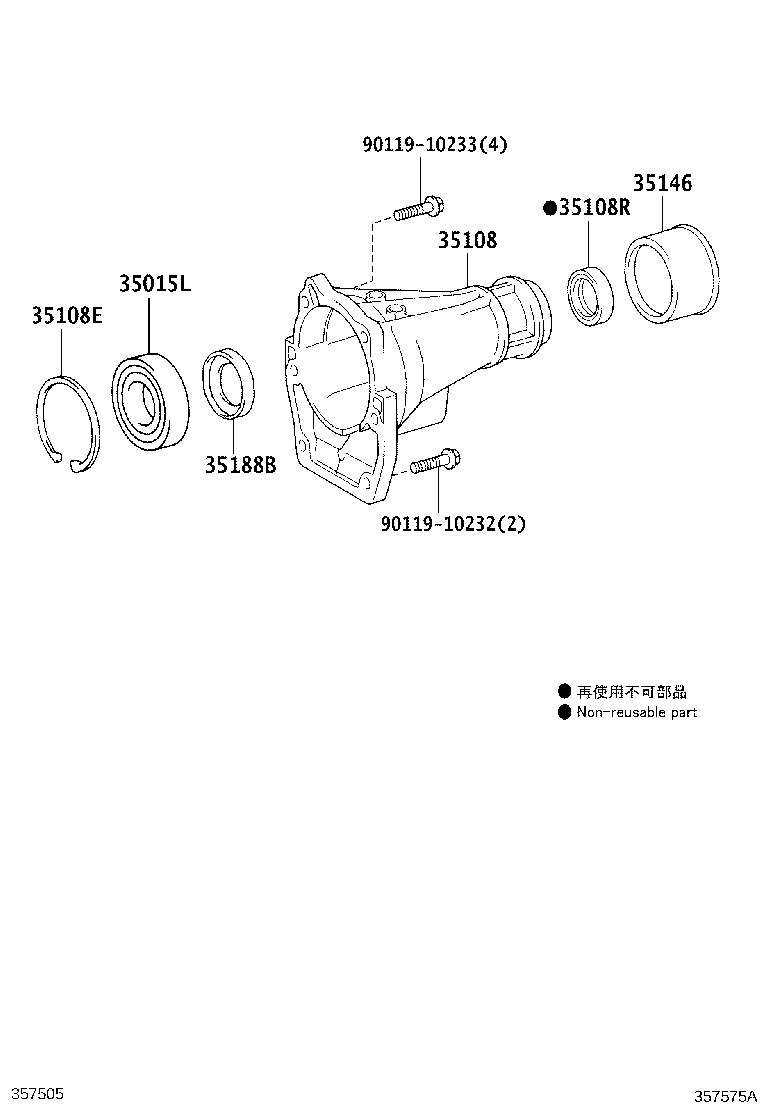 90119-10233(4)

35146

●35108R

35108

35015L

35108E

35188B

90119-10232(2)

● 再使用不可部品
● Non-reusable part

357505

357575A